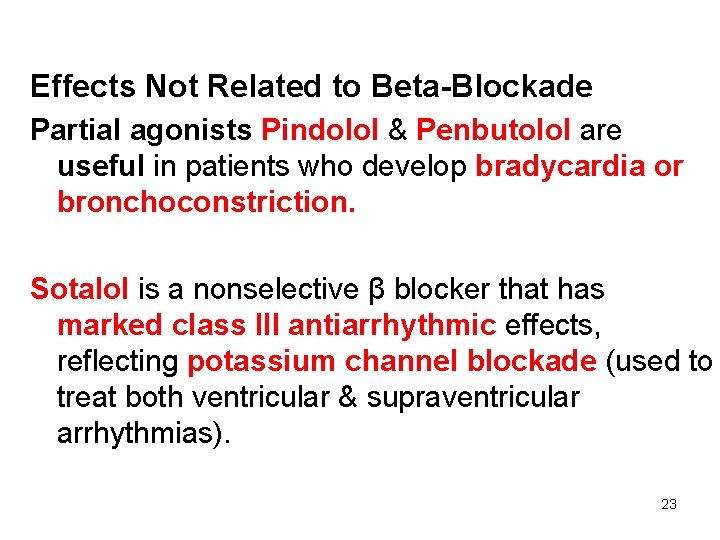 Effects Not Related to Beta-Blockade

Partial agonists Pindolol & Penbutolol are useful in patients who develop bradycardia or bronchoconstriction.

Sotalol is a nonselective β blocker that has marked class III antiarrhythmic effects, reflecting potassium channel blockade (used to treat both ventricular & supraventricular arrhythmias).

23